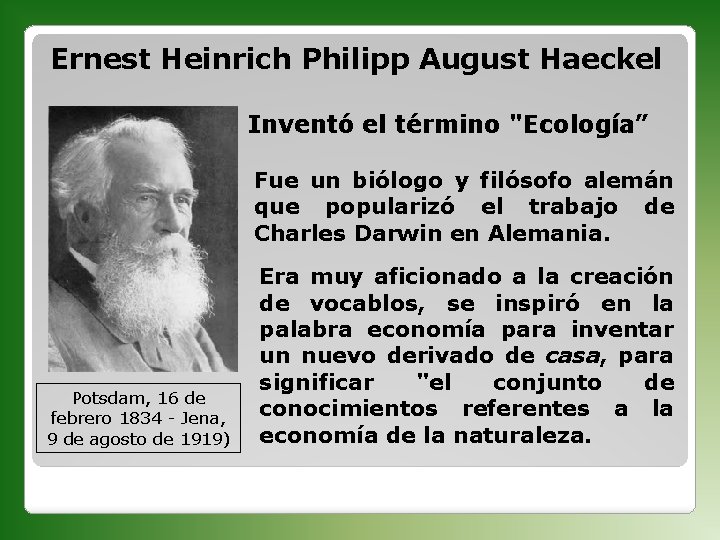 Ernest Heinrich Philipp August Haeckel

Inventó el término "Ecología”

Fue un biólogo y filósofo alemán que popularizó el trabajo de Charles Darwin en Alemania.

Era muy aficionado a la creación de vocablos, se inspiró en la palabra economía para inventar un nuevo derivado de casa, para significar "el conjunto de conocimientos referentes a la economía de la naturaleza.

Potsdam, 16 de febrero 1834 - Jena, 9 de agosto de 1919)